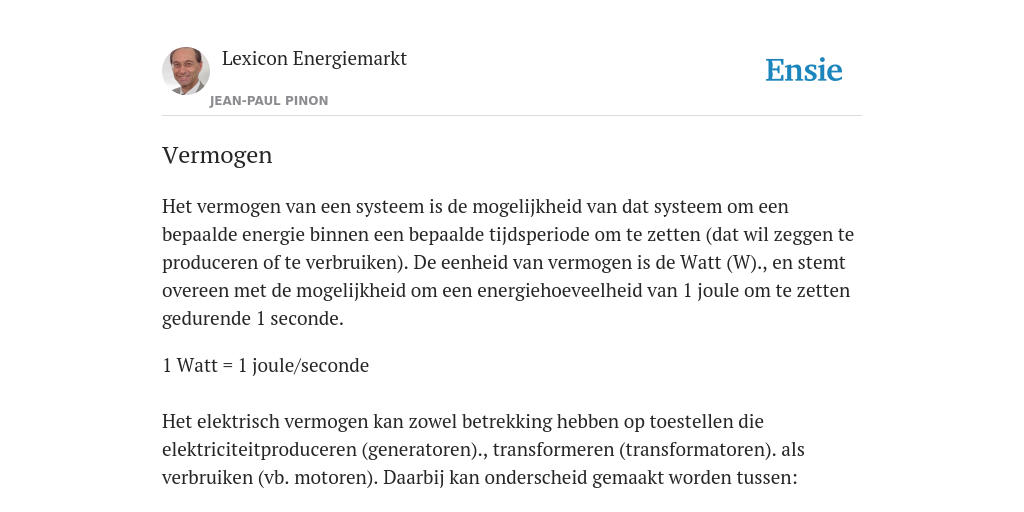 Lexicon Energiemarkt
JEAN-PAUL PINON

Ensie

Vermogen

Het vermogen van een systeem is de mogelijkheid van dat systeem om een bepaalde energie binnen een bepaalde tijdsperiode om te zetten (dat wil zeggen te produceren of te verbruiken). De eenheid van vermogen is de Watt (W)., en stemt overeen met de mogelijkheid om een energiehoeveelheid van 1 joule om te zetten gedurende 1 seconde.

1 Watt = 1 joule/seconde

Het elektrisch vermogen kan zowel betrekking hebben op toestellen die elektriciteitproduceren (generatoren)., transformeren (transformatoren). als verbruiken (vb. motoren). Daarbij kan onderscheid gemaakt worden tussen: